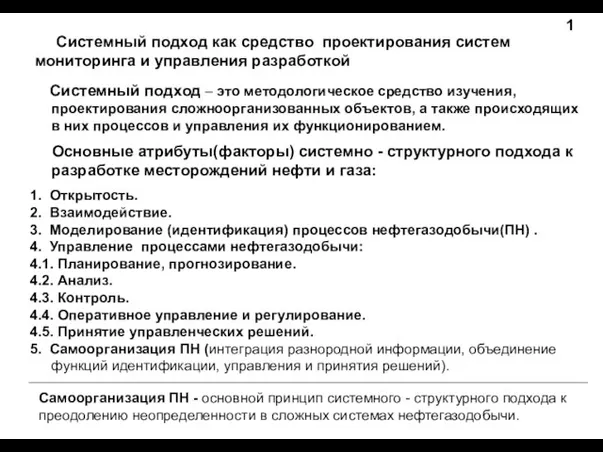 1

Системный подход как средство проектирования систем мониторинга и управления разработкой

Системный подход – это методологическое средство изучения, проектирования сложноорганизованных объектов, а также происходящих в них процессов и управления их функционированием.

Основные атрибуты(факторы) системно - структурного подхода к разработке месторождений нефти и газа:

1. Открытость.
2. Взаимодействие.
3. Моделирование (идентификация) процессов нефтегазодобычи(ПН) .
4. Управление процессами нефтегазодобычи:
4.1. Планирование, прогнозирование.
4.2. Анализ.
4.3. Контроль.
4.4. Оперативное управление и регулирование.
4.5. Принятие управленческих решений.
5. Самоорганизация ПН (интеграция разнородной информации, объединение функций идентификации, управления и принятия решений).

Самоорганизация ПН - основной принцип системного - структурного подхода к преодолению неопределенности в сложных системах нефтегазодобычи.